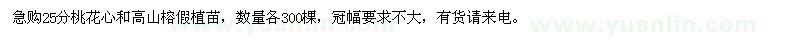 急购25分桃花心和高山榕假植苗，数量各300棵，冠幅要求不大，有货请来电。

www.yuanlin.com